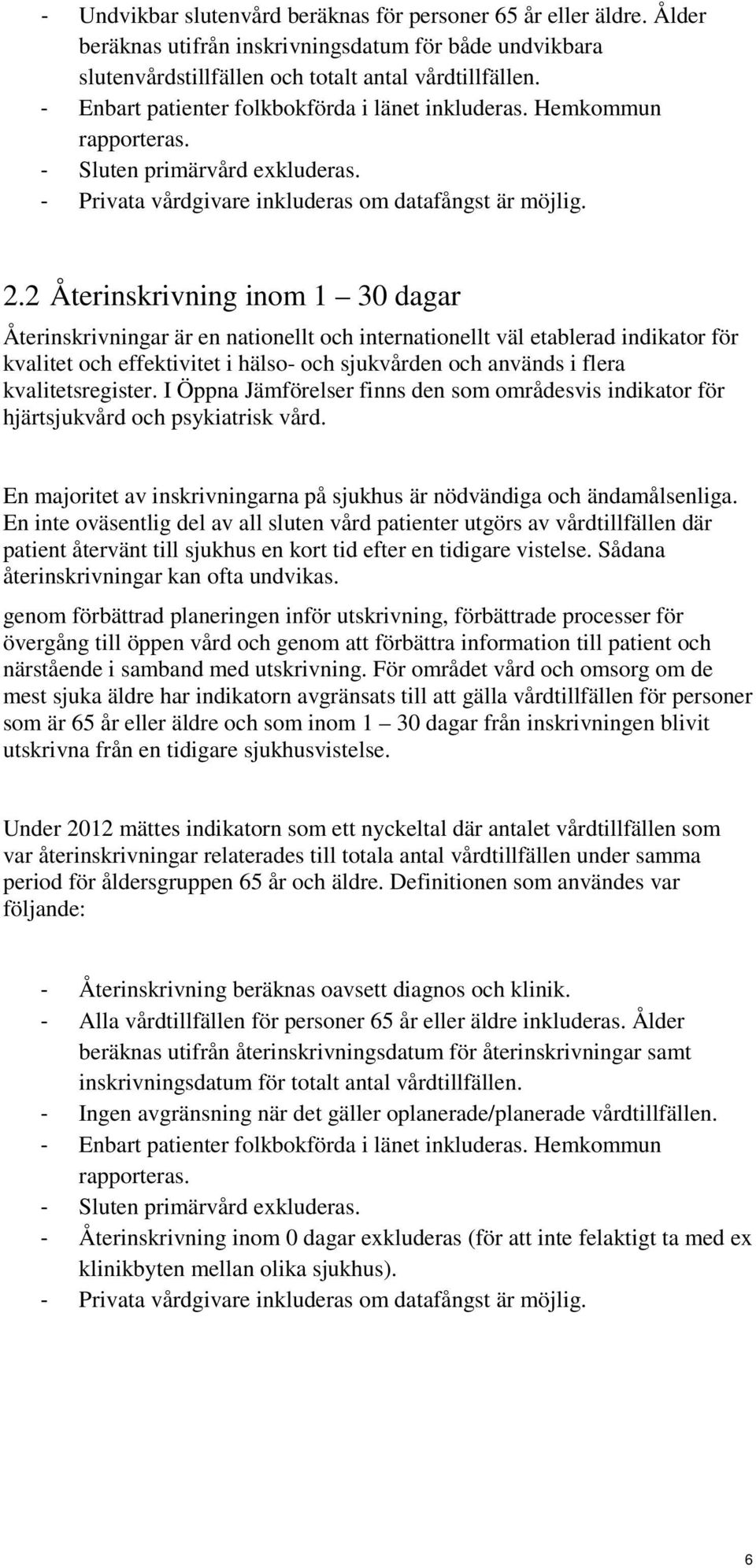 - Undvikbar slutenvård beräknas för personer 65 år eller äldre. Ålder beräknas utifrån inskrivningsdatum för både undvikbara slutenvårdstillfällen och totalt antal vårdtillfällen.
- Enbart patienter folkbokförda i länet inkluderas. Hemkommun rapporteras.
- Sluten primärvård exkluderas.
- Privata vårdgivare inkluderas om datafångst är möjlig.

2.2 Återinskrivning inom 1 – 30 dagar

Återinskrivningar är en nationellt och internationellt väl etablerad indikator för kvalitet och effektivitet i hälso- och sjukvården och används i flera kvalitetsregister. I Öppna Jämförelser finns den som områdesvis indikator för hjärtsjukvård och psykiatrisk vård.

En majoritet av inskrivningarna på sjukhus är nödvändiga och ändamålsenliga. En inte oväsentlig del av all sluten vård patienter utgörs av vårdtillfällen där patient återvänt till sjukhus en kort tid efter en tidigare vistelse. Sådana återinskrivningar kan ofta undvikas.

genom förbättrad planeringen inför utskrivning, förbättrade processer för övergång till öppen vård och genom att förbättra information till patient och närstående i samband med utskrivning. För området vård och omsorg om de mest sjuka äldre har indikatorn avgränsats till att gälla vårdtillfällen för personer som är 65 år eller äldre och som inom 1 – 30 dagar från inskrivningen blivit utskrivna från en tidigare sjukhusvistelse.

Under 2012 mättes indikatorn som ett nyckeltal där antalet vårdtillfällen som var återinskrivningar relaterades till totala antal vårdtillfällen under samma period för åldersgruppen 65 år och äldre. Definitionen som användes var följande:

- Återinskrivning beräknas oavsett diagnos och klinik.
- Alla vårdtillfällen för personer 65 år eller äldre inkluderas. Ålder beräknas utifrån återinskrivningsdatum för återinskrivningar samt inskrivningsdatum för totalt antal vårdtillfällen.
- Ingen avgränsning när det gäller oplanerade/planerade vårdtillfällen.
- Enbart patienter folkbokförda i länet inkluderas. Hemkommun rapporteras.
- Sluten primärvård exkluderas.
- Återinskrivning inom 0 dagar exkluderas (för att inte felaktigt ta med ex klinikbyten mellan olika sjukhus).
- Privata vårdgivare inkluderas om datafångst är möjlig.

6